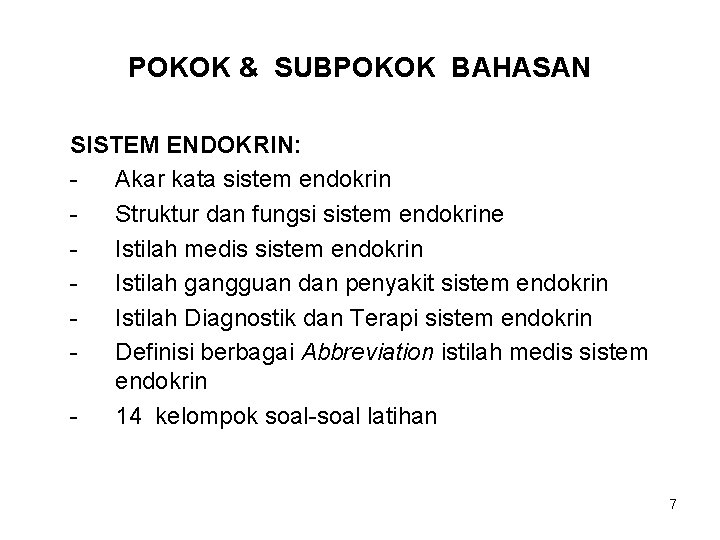 POKOK & SUBPOKOK BAHASAN

SISTEM ENDOKRIN:
- Akar kata sistem endokrin
- Struktur dan fungsi sistem endokrine
- Istilah medis sistem endokrin
- Istilah gangguan dan penyakit sistem endokrin
- Istilah Diagnostik dan Terapi sistem endokrin
- Definisi berbagai Abbreviation istilah medis sistem endokrin
- 14 kelompok soal-soal latihan

7